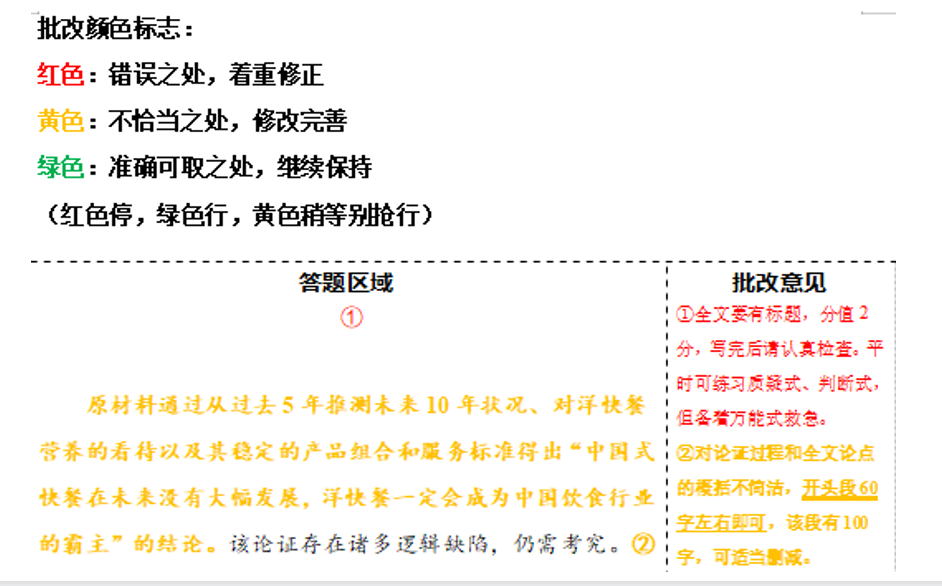 批改颜色标志：

红色：错误之处，着重修正

黄色：不恰当之处，修改完善

绿色：准确可取之处，继续保持

（红色停，绿色行，黄色稍等别抢行）

答题区域

①

原材料通过从过去5年推测未来10年状况、对洋快餐营养的看待以及其稳定的产品组合和服务标准得出“中国式快餐在未来没有大幅发展，洋快餐一定会成为中国饮食行业的霸主”的结论。该论证存在诸多逻辑缺陷，仍需考究。②

批改意见

①全文要有标题，分值2分，写完后请认真检查。平时可练习质疑式、判断式，但备着万能式救急。

②对论证过程和全文论点的概括不简洁，开头段60字左右即可，该段有100字，可适当删减。